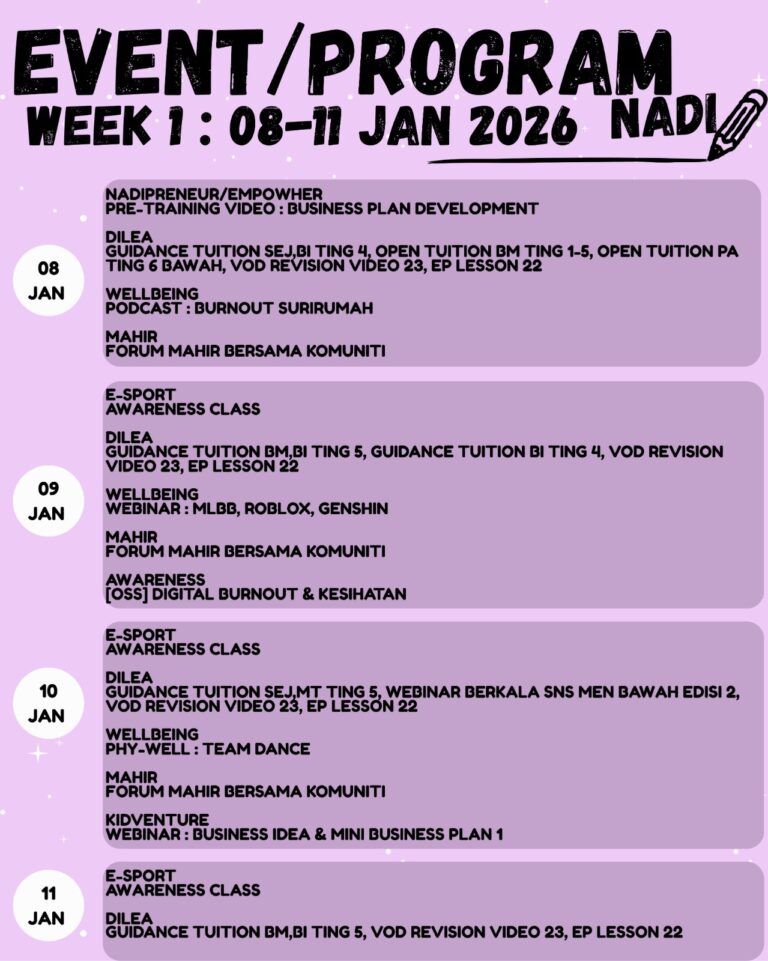 EVENT/PROGRAM
WEEK 1 : 08-11 JAN 2026
NADI

08
JAN

NADIPRENEUR/EMPOWHER
PRE-TRAINING VIDEO : BUSINESS PLAN DEVELOPMENT

DILEA
GUIDANCE TUITION SEJ,BI TING 4, OPEN TUITION BM TING 1-5, OPEN TUITION PA TING 6 BAWAH, VOD REVISION VIDEO 23, EP LESSON 22

WELLBEING
PODCAST : BURNOUT SURIRUMAH

MAHIR
FORUM MAHIR BERSAMA KOMUNITI

09
JAN

E-SPORT
AWARENESS CLASS

DILEA
GUIDANCE TUITION BM,BI TING 5, GUIDANCE TUITION BI TING 4, VOD REVISION VIDEO 23, EP LESSON 22

WELLBEING
WEBINAR : MLBB, ROBLOX, GENSHIN

MAHIR
FORUM MAHIR BERSAMA KOMUNITI

AWARENESS
[OSS] DIGITAL BURNOUT & KESIHATAN

10
JAN

E-SPORT
AWARENESS CLASS

DILEA
GUIDANCE TUITION SEJ,MT TING 5, WEBINAR BERKALA SNS MEN BAWAH EDISI 2, VOD REVISION VIDEO 23, EP LESSON 22

WELLBEING
PHY-WELL : TEAM DANCE

MAHIR
FORUM MAHIR BERSAMA KOMUNITI

KIDVENTURE
WEBINAR : BUSINESS IDEA & MINI BUSINESS PLAN 1

11
JAN

E-SPORT
AWARENESS CLASS

DILEA
GUIDANCE TUITION BM,BI TING 5, VOD REVISION VIDEO 23, EP LESSON 22